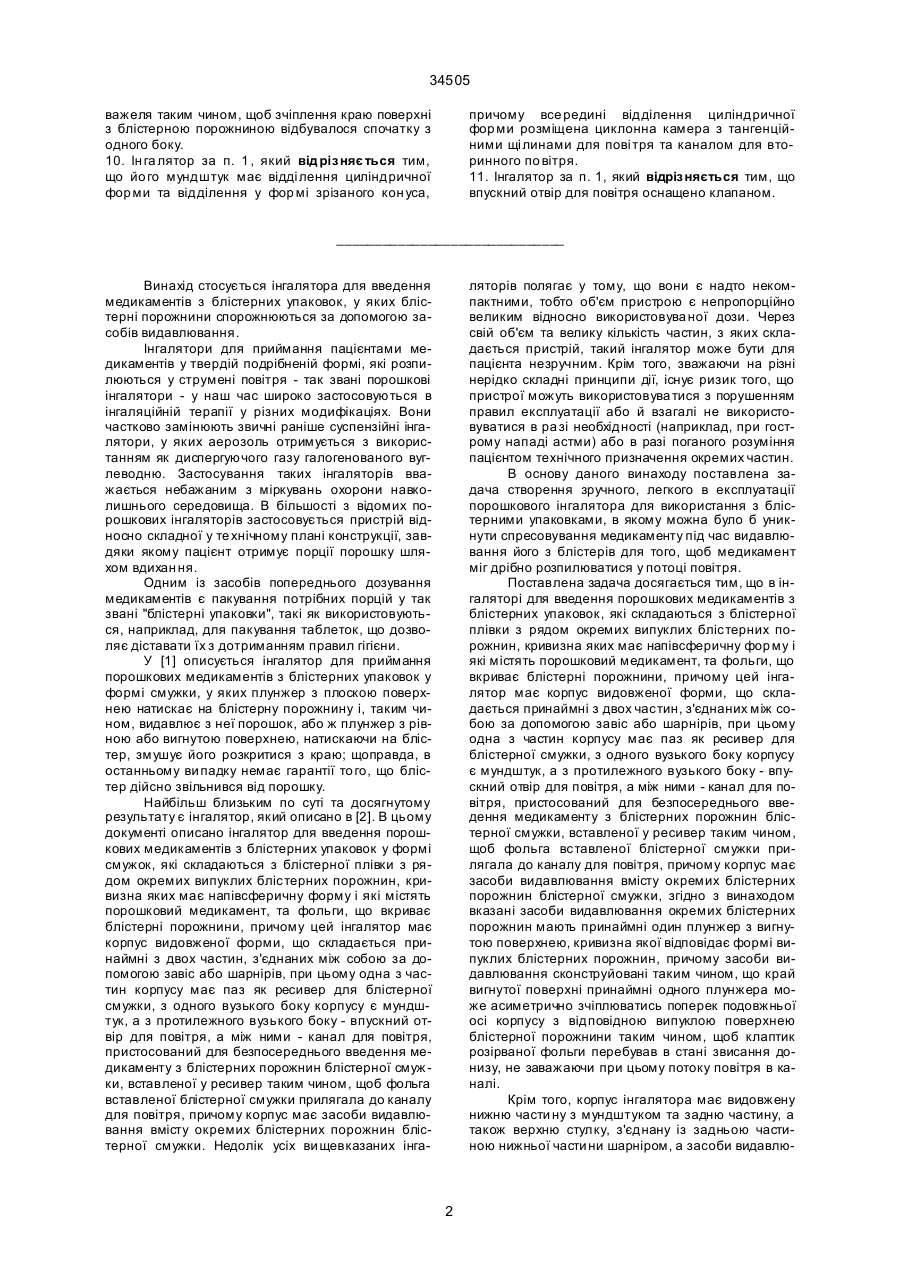 34505

важеля таким чином, щоб зчіплення краю поверхні з блістерною порожниною відбувалося спочатку з одного боку.
10. Інгалятор за п. 1, який **відрізняється** тим, що його мундштук має відділення циліндричної форми та відділення у формі зрізаного конуса, причому всередині відділення циліндричної форми розміщена циклонна камера з тангенційними щілинами для повітря та каналом для вторинного повітря.
11. Інгалятор за п. 1, який **відрізняється** тим, що впускний отвір для повітря оснащено клапаном.

Винахід стосується інгалятора для введення медикаментів з блістерних упаковок, у яких блістерні порожнини спорожнюються за допомогою засобів видавлювання.

Інгалятори для приймання пацієнтами медикаментів у твердій подрібненій формі, які розпилюються у струмені повітря - так звані порошкові інгалятори - у наш час широко застосовуються в інгаляційній терапії у різних модифікаціях. Вони частково замінюють звичні раніше суспензійні інгалятори, у яких аерозоль отримується з використанням як диспергуючого газу галогенованого вуглеводню. Застосування таких інгаляторів вважається небажаним з міркувань охорони навколишнього середовища. В більшості з відомих порошкових інгаляторів застосовується пристрій відносно складної у технічному плані конструкції, завдяки якому пацієнт отримує порції порошку шляхом вдихання.

Одним із засобів попереднього дозування медикаментів є пакування потрібних порцій у так звані "блістерні упаковки", такі як використовуються, наприклад, для пакування таблеток, що дозволяє діставати їх з дотриманням правил гігієни.

У [1] описується інгалятор для приймання порошкових медикаментів з блістерних упаковок у формі смужки, у яких плунжер з плоскою поверхнею натискає на блістерну порожнину і, таким чином, видавлює з неї порошок, або ж плунжер з рівною або вигнутою поверхнею, натискаючи на блістер, змушує його розкритися з краю; щоправда, в останньому випадку немає гарантії того, що блістер дійсно звільнився від порошку.

Найбільш близьким по суті та досягнутому результату є інгалятор, який описано в [2]. В цьому документі описано інгалятор для введення порошкових медикаментів з блістерних упаковок у формі смужок, які складаються з блістерної плівки з рядом окремих випуклих блістерних порожнин, кривизна яких має напівсферичну форму і які містять порошковий медикамент, та фольги, що вкриває блістерні порожнини, причому цей інгалятор має корпус видовженої форми, що складається принаймні з двох частин, з'єднаних між собою за допомогою завіс або шарнірів, при цьому одна з частин корпусу має паз як ресивер для блістерної смужки, з одного вузького боку корпусу є мундштук, а з протилежного вузького боку - впускний отвір для повітря, а між ними - канал для повітря, пристосований для безпосереднього введення медикаменту з блістерних порожнин блістерної смужки, вставленої у ресивер таким чином, щоб фольга вставленої блістерної смужки прилягала до каналу для повітря, причому корпус має засоби видавлювання вмісту окремих блістерних порожнин блістерної смужки. Недолік усіх вищевказаних інгаляторів полягає у тому, що вони є надто некомпактними, тобто об'єм пристрою є непропорційно великим відносно використовуваної дози. Через свій об'єм та велику кількість частин, з яких складається пристрій, такий інгалятор може бути для пацієнта незручним. Крім того, зважаючи на різні нерідко складні принципи дії, існує ризик того, що пристрої можуть використовуватися з порушенням правил експлуатації або й взагалі не використовуватися в разі необхідності (наприклад, при гострому нападі астми) або в разі поганого розуміння пацієнтом технічного призначення окремих частин.

В основу даного винаходу поставлена задача створення зручного, легкого в експлуатації порошкового інгалятора для використання з блістерними упаковками, в якому можна було б уникнути спресовування медикаменту під час видавлювання його з блістерів для того, щоб медикамент міг дрібно розпилюватися у потоці повітря.

Поставлена задача досягається тим, що в інгаляторі для введення порошкових медикаментів з блістерних упаковок, які складаються з блістерної плівки з рядом окремих випуклих блістерних порожнин, кривизна яких має напівсферичну форму і які містять порошковий медикамент, та фольги, що вкриває блістерні порожнини, причому цей інгалятор має корпус видовженої форми, що складається принаймні з двох частин, з'єднаних між собою за допомогою завіс або шарнірів, при цьому одна з частин корпусу має паз як ресивер для блістерної смужки, з одного вузького боку корпусу є мундштук, а з протилежного вузького боку - впускний отвір для повітря, а між ними - канал для повітря, пристосований для безпосереднього введення медикаменту з блістерних порожнин блістерної смужки, вставленої у ресивер таким чином, щоб фольга вставленої блістерної смужки прилягала до каналу для повітря, причому корпус має засоби видавлювання вмісту окремих блістерних порожнин блістерної смужки, згідно з винаходом вказані засоби видавлювання окремих блістерних порожнин мають принаймні один плунжер з вигнутою поверхнею, кривизна якої відповідає формі випуклих блістерних порожнин, причому засоби видавлювання сконструйовані таким чином, що край вигнутої поверхні принаймні одного плунжера може асиметрично зчіплюватись поперек подовжньої осі корпусу з відповідною випуклою поверхнею блістерної порожнини таким чином, щоб клаптик розірваної фольги перебував в стані звисання донизу, не заважаючи при цьому потоку повітря в каналі.

Крім того, корпус інгалятора має видовжену нижню частину з мундштуком та задню частину, а також верхню стулку, з'єднану із задньою частиною нижньої частини шарніром, а засоби видавлю-

2